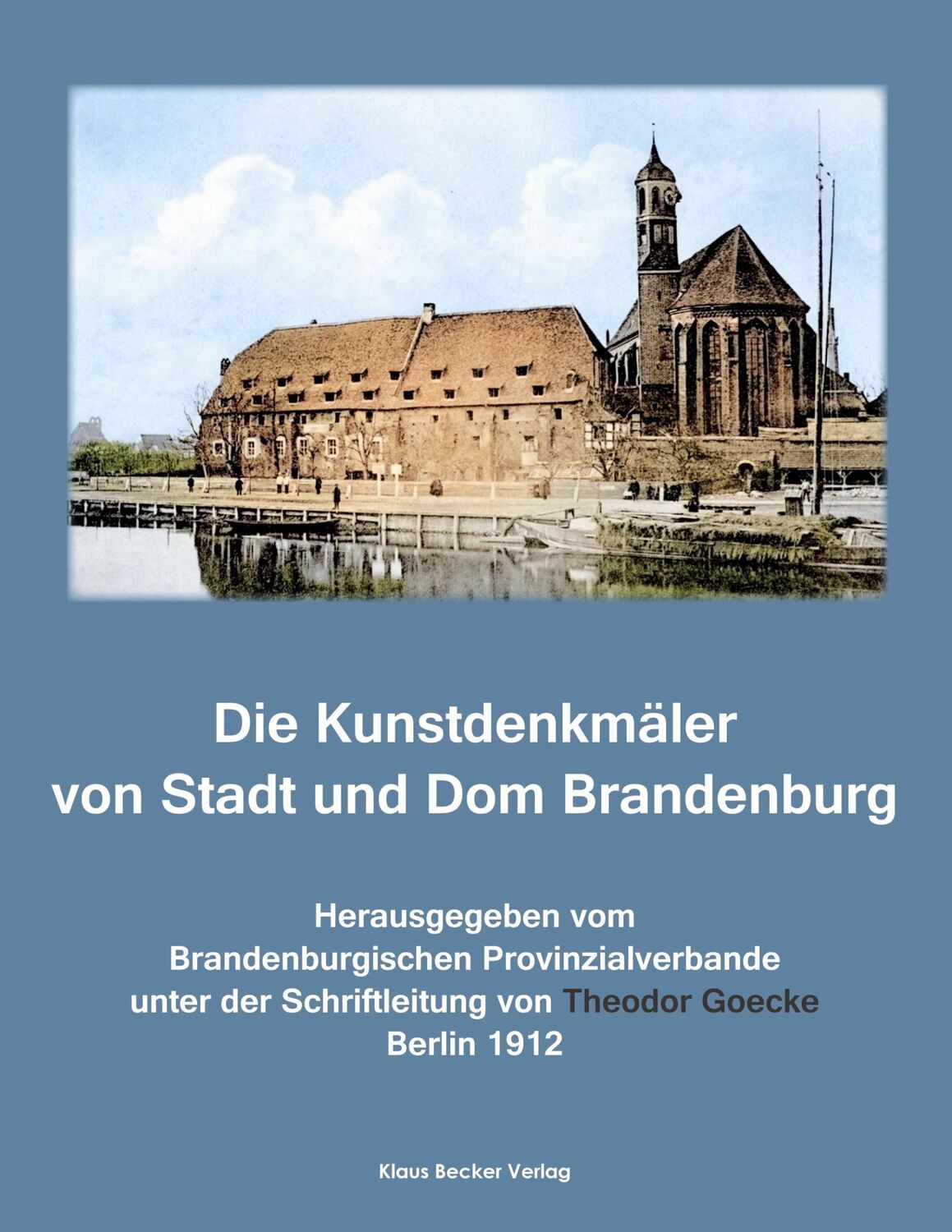 Die Kunstdenkmäler von Stadt und Dom Brandenburg

Herausgegeben vom Brandenburgischen Provinzialverbande unter der Schriftleitung von Theodor Goecke Berlin 1912

Klaus Becker Verlag